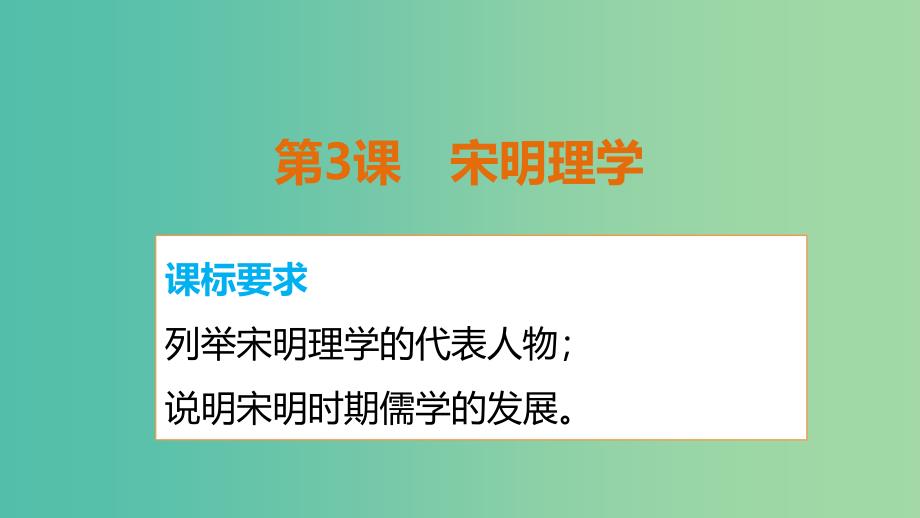 第3课　宋明理学

课标要求

列举宋明理学的代表人物；

说明宋明时期儒学的发展。